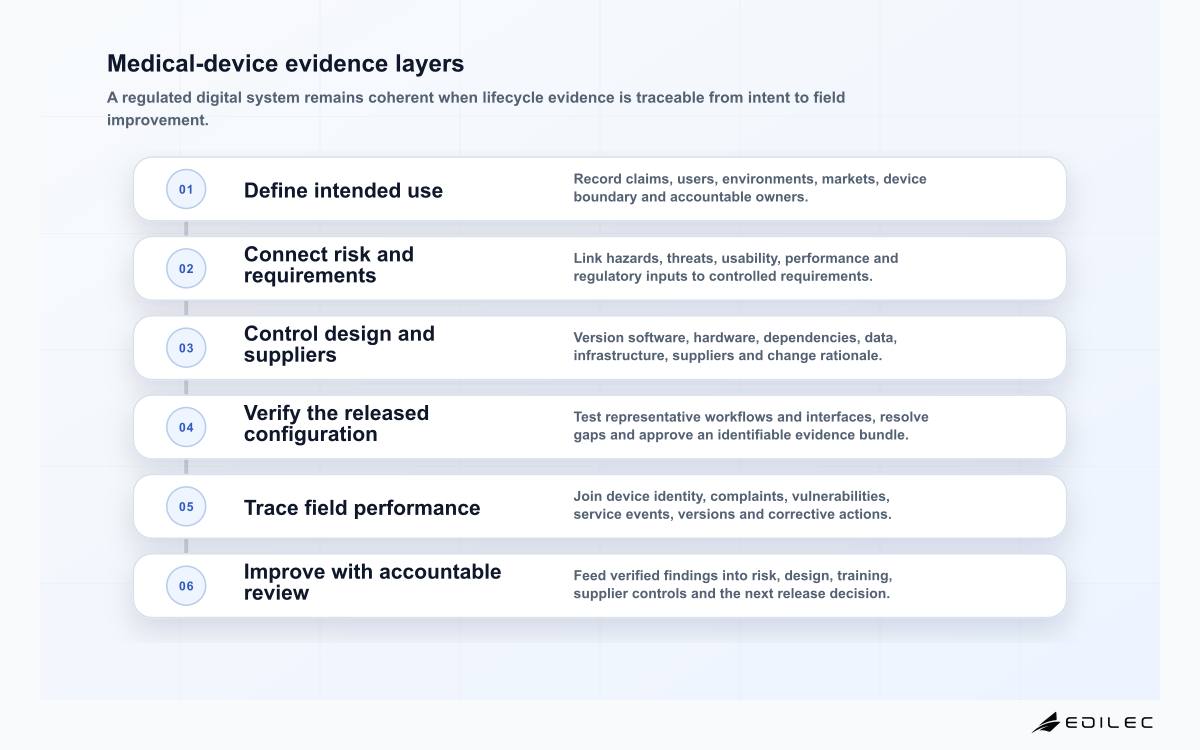 Medical-device evidence layers

A regulated digital system remains coherent when lifecycle evidence is traceable from intent to field improvement.

01

Define intended use

Record claims, users, environments, markets, device boundary and accountable owners.

02

Connect risk and requirements

Link hazards, threats, usability, performance and regulatory inputs to controlled requirements.

03

Control design and suppliers

Version software, hardware, dependencies, data, infrastructure, suppliers and change rationale.

04

Verify the released configuration

Test representative workflows and interfaces, resolve gaps and approve an identifiable evidence bundle.

05

Trace field performance

Join device identity, complaints, vulnerabilities, service events, versions and corrective actions.

06

Improve with accountable review

Feed verified findings into risk, design, training, supplier controls and the next release decision.

EDILEC